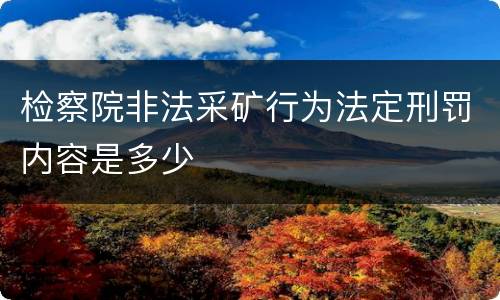 检察院非法采矿行为法定刑罚内容是多少